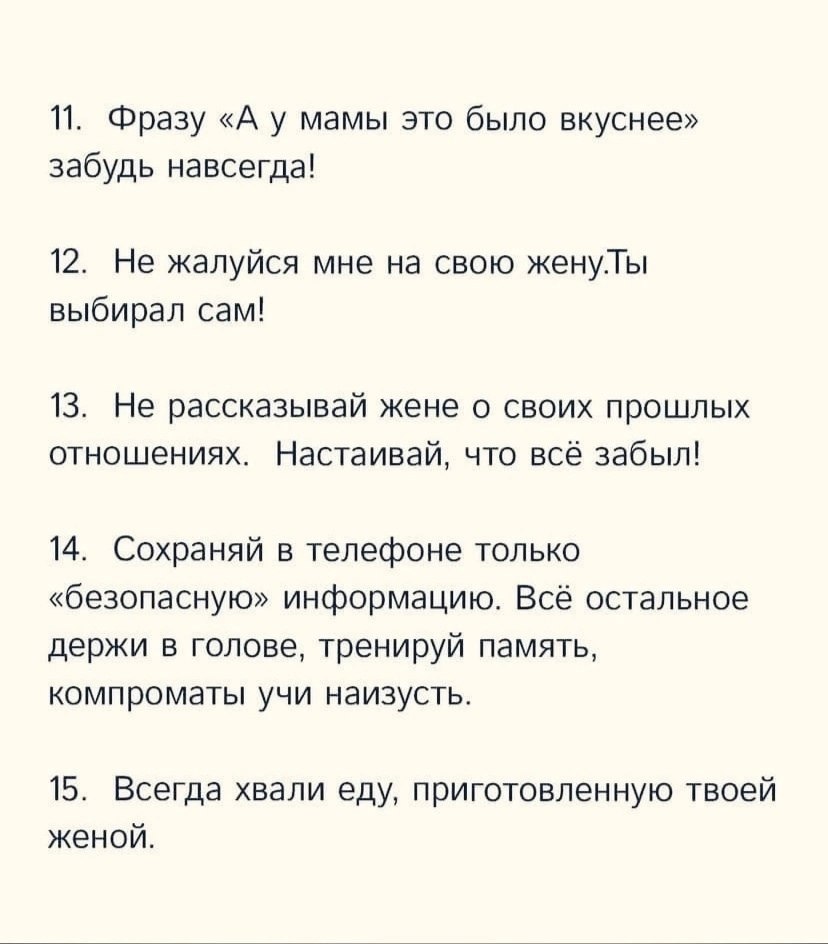 11. Фразу «А у мамы это было вкуснее» забудь навсегда!

12. Не жалуйся мне на свою жену.Ты выбирал сам!

13. Не рассказывай жене о своих прошлых отношениях. Настаивай, что всё забыл!

14. Сохраняй в телефоне только «безопасную» информацию. Всё остальное держи в голове, тренируй память, компроматы учи наизусть.

15. Всегда хвали еду, приготовленную твоей женой.